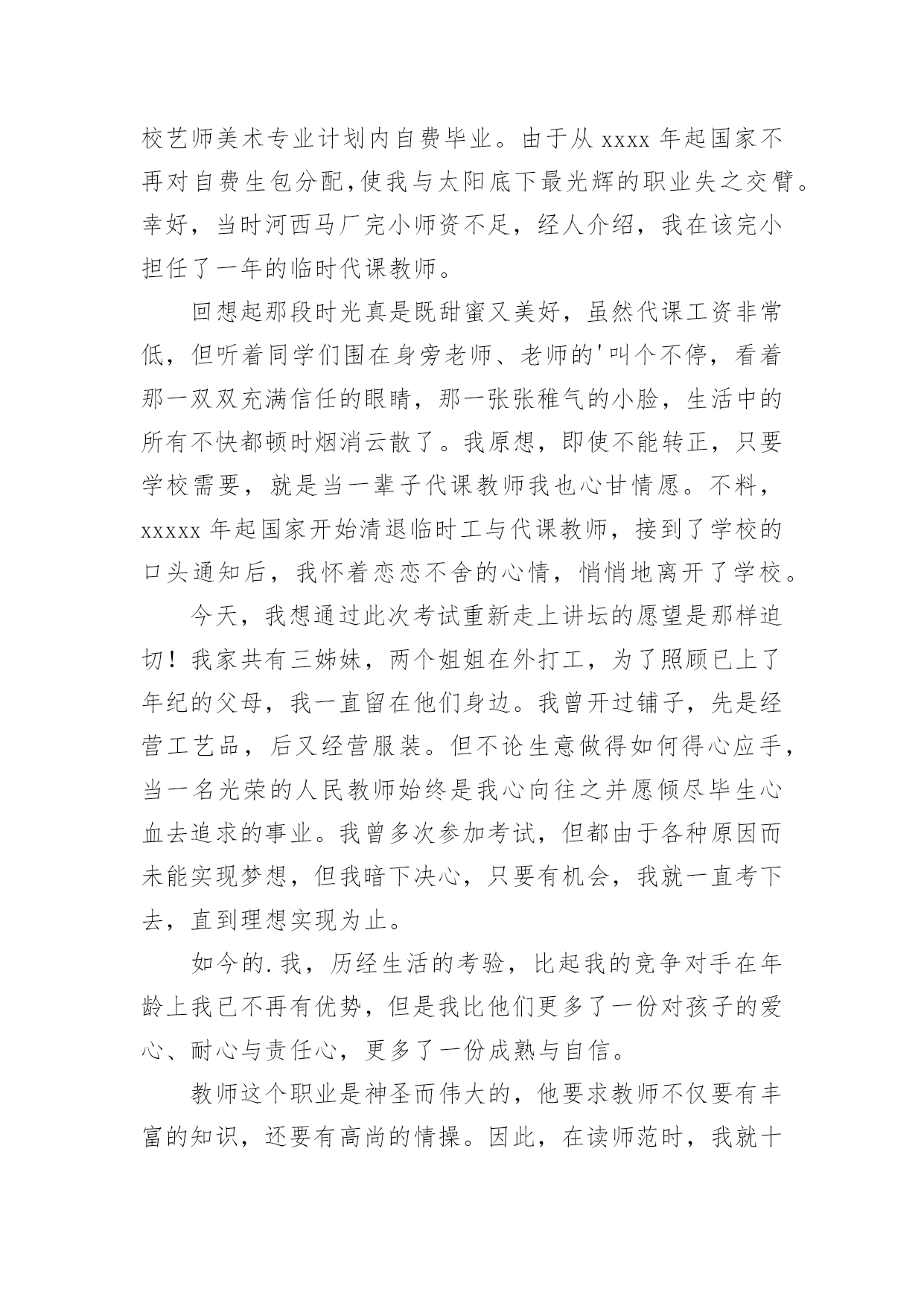 校艺师美术专业计划内自费毕业。由于从 xxxx 年起国家不再对自费生包分配,使我与太阳底下最光辉的职业失之交臂。幸好，当时河西马厂完小师资不足，经人介绍，我在该完小担任了一年的临时代课教师。

回想起那段时光真是既甜蜜又美好，虽然代课工资非常低，但听着同学们围在身旁老师、老师的'叫个不停，看着那一双双充满信任的眼睛，那一张张稚气的小脸，生活中的所有不快都顿时烟消云散了。我原想，即使不能转正，只要学校需要，就是当一辈子代课教师我也心甘情愿。不料，xxxxx 年起国家开始清退临时工与代课教师，接到了学校的口头通知后，我怀着恋恋不舍的心情，悄悄地离开了学校。

今天，我想通过此次考试重新走上讲坛的愿望是那样迫切！我家共有三姊妹，两个姐姐在外打工，为了照顾已上了年纪的父母，我一直留在他们身边。我曾开过铺子，先是经营工艺品，后又经营服装。但不论生意做得如何得心应手，当一名光荣的人民教师始终是我心向往之并愿倾尽毕生心血去追求的事业。我曾多次参加考试，但都由于各种原因而未能实现梦想，但我暗下决心，只要有机会，我就一直考下去，直到理想实现为止。

如今的.我，历经生活的考验，比起我的竞争对手在年龄上我已不再有优势，但是我比他们更多了一份对孩子的爱心、耐心与责任心，更多了一份成熟与自信。

教师这个职业是神圣而伟大的，他要求教师不仅要有丰富的知识，还要有高尚的情操。因此，在读师范时，我就十